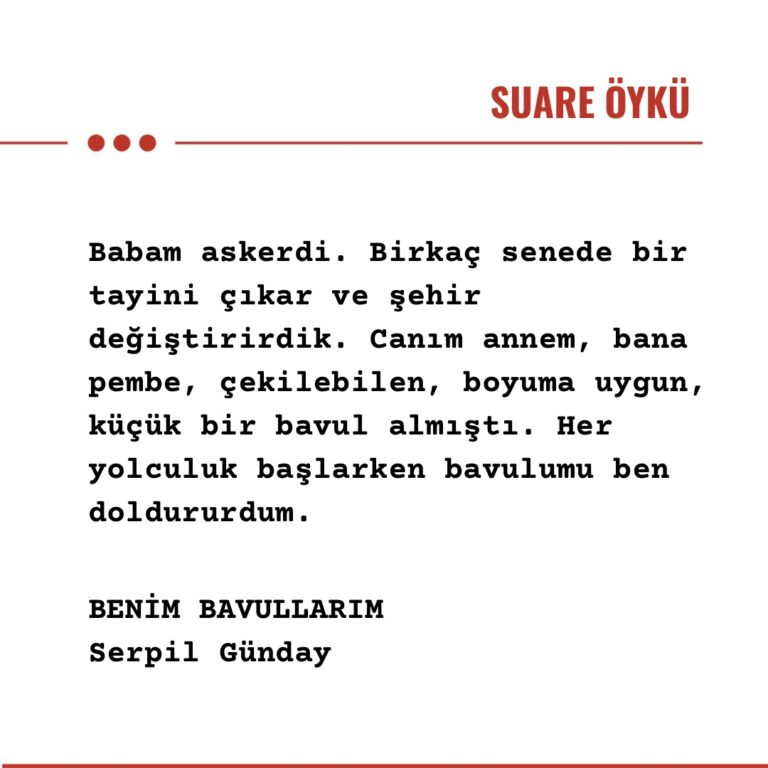 SUARE ÖYKÜ

Babam askerdi. Birkaç senede bir tayini çıkar ve şehir değiştirirdik. Canım annem, bana pembe, çekilebilen, boyuma uygun, küçük bir bavul almıştı. Her yolculuk başlarken bavulumu ben doldururdum.

BENİM BAVULLARIM
Serpil Günday